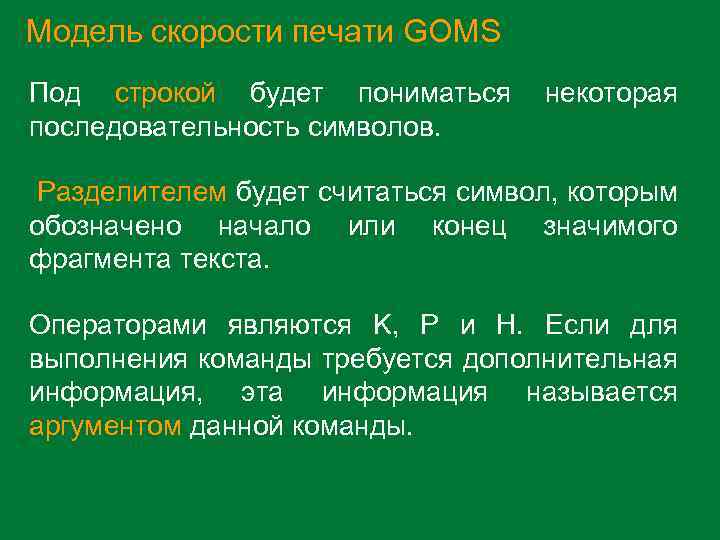 Модель скорости печати GOMS

Под строкой будет пониматься некоторая последовательность символов.

Разделителем будет считаться символ, которым обозначено начало или конец значимого фрагмента текста.

Операторами являются K, P и H. Если для выполнения команды требуется дополнительная информация, эта информация называется аргументом данной команды.